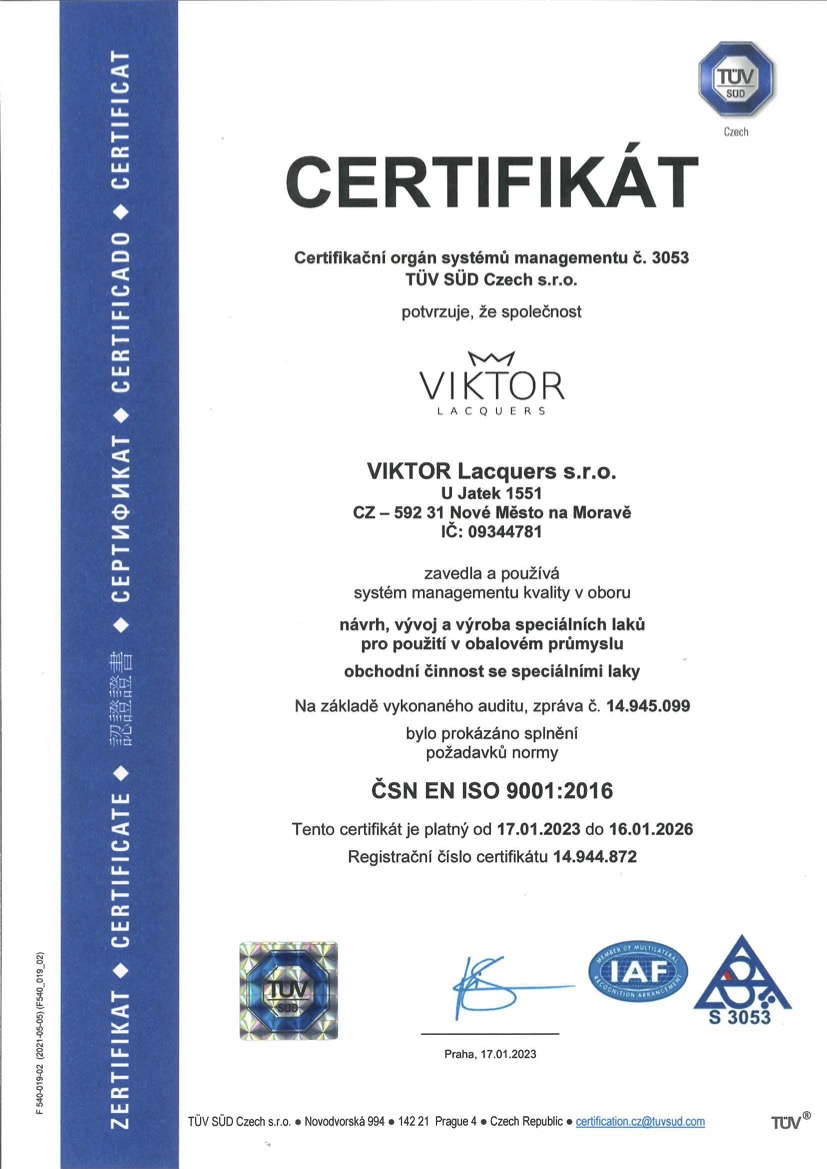 ZERTIFIKAT ◆ CERTIFICATE ◆ 認證證書 ◆ СЕРТИФИКАТ ◆ CERTIFICADO ◆ CERTIFICAT

TÜV SÜD
Czech

CERTIFIKÁT

Certifikační orgán systémů managementu č. 3053
TÜV SÜD Czech s.r.o.

potvrzuje, že společnost

VIKTOR
LACQUERS

VIKTOR Lacquers s.r.o.
U Jatek 1551
CZ – 592 31 Nové Město na Moravě
IČ: 09344781

zavedla a používá
systém managementu kvality v oboru

návrh, vývoj a výroba speciálních laků
pro použití v obalovém průmyslu
obchodní činnost se speciálními laky

Na základě vykonaného auditu, zpráva č. 14.945.099
bylo prokázáno splnění
požadavků normy

ČSN EN ISO 9001:2016

Tento certifikát je platný od 17.01.2023 do 16.01.2026
Registrační číslo certifikátu 14.944.872

TÜV SÜD

MEMBER OF MULTILATERAL RECOGNITION ARRANGEMENT
IAF

S 3053

Praha, 17.01.2023

F 540-019-02 (2021-05-05) (F540_019_02)

TÜV SÜD Czech s.r.o. ● Novodvorská 994 ● 142 21 Prague 4 ● Czech Republic ● certification.cz@tuvsud.com

TÜV®